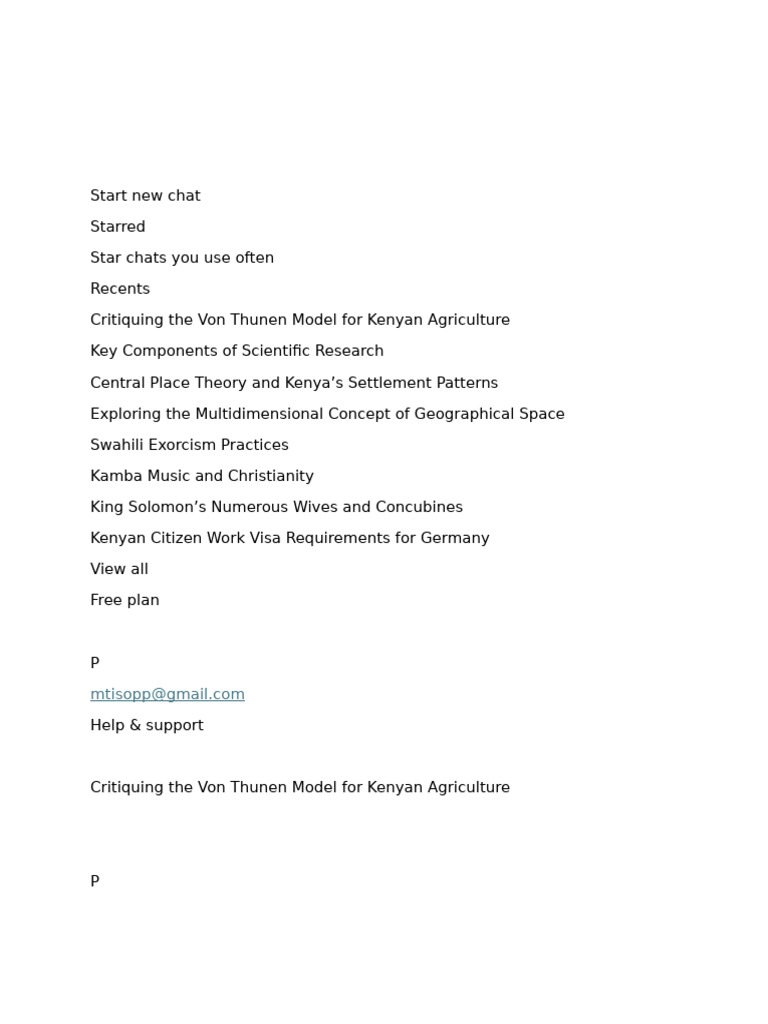 Start new chat

Starred

Star chats you use often

Recents

Critiquing the Von Thunen Model for Kenyan Agriculture

Key Components of Scientific Research

Central Place Theory and Kenya’s Settlement Patterns

Exploring the Multidimensional Concept of Geographical Space

Swahili Exorcism Practices

Kamba Music and Christianity

King Solomon’s Numerous Wives and Concubines

Kenyan Citizen Work Visa Requirements for Germany

View all

Free plan

P

mtisopp@gmail.com

Help & support

Critiquing the Von Thunen Model for Kenyan Agriculture

P